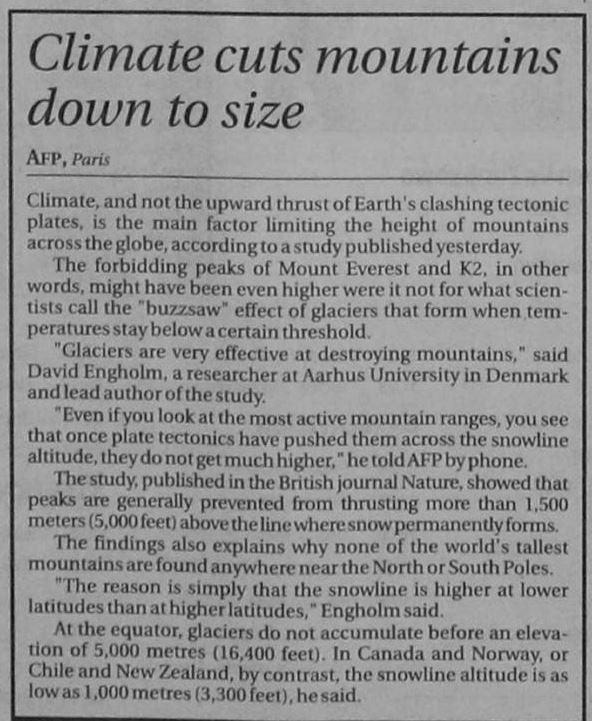 Climate cuts mountains down to size

AFP, Paris

Climate, and not the upward thrust of Earth's clashing tectonic plates, is the main factor limiting the height of mountains across the globe, according to a study published yesterday.

The forbidding peaks of Mount Everest and K2, in other words, might have been even higher were it not for what scientists call the "buzzsaw" effect of glaciers that form when temperatures stay below a certain threshold.

"Glaciers are very effective at destroying mountains," said David Engholm, a researcher at Aarhus University in Denmark and lead author of the study.

"Even if you look at the most active mountain ranges, you see that once plate tectonics have pushed them across the snowline altitude, they do not get much higher," he told AFP by phone.

The study, published in the British journal Nature, showed that peaks are generally prevented from thrusting more than 1,500 meters (5,000 feet) above the line where snow permanently forms.

The findings also explains why none of the world's tallest mountains are found anywhere near the North or South Poles.

"The reason is simply that the snowline is higher at lower latitudes than at higher latitudes," Engholm said.

At the equator, glaciers do not accumulate before an elevation of 5,000 metres (16,400 feet). In Canada and Norway, or Chile and New Zealand, by contrast, the snowline altitude is as low as 1,000 metres (3,300 feet), he said.